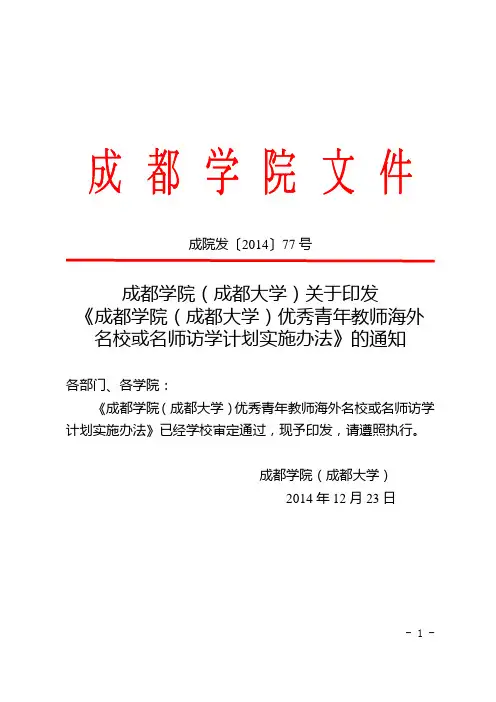 成都学院文件

成院发〔2014〕77号

成都学院（成都大学）关于印发《成都学院（成都大学）优秀青年教师海外名校或名师访学计划实施办法》的通知

各部门、各学院：

《成都学院（成都大学）优秀青年教师海外名校或名师访学计划实施办法》已经学校审定通过，现予印发，请遵照执行。

成都学院（成都大学）
2014年12月23日

- 1 -